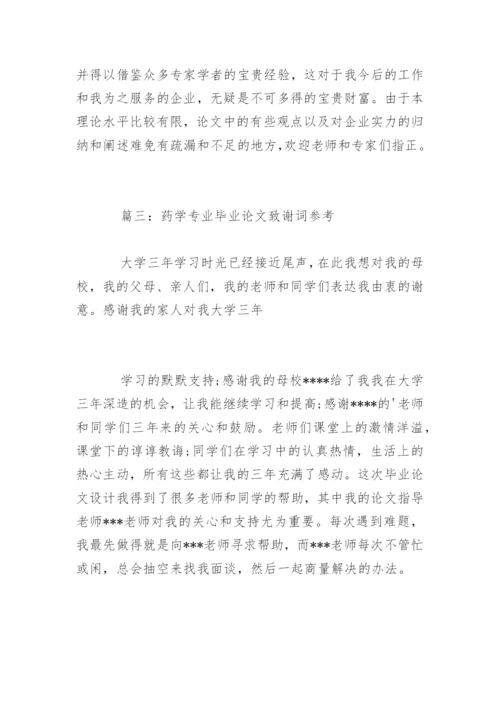 并得以借鉴众多专家学者的宝贵经验，这对于我今后的工作和我为之服务的企业，无疑是不可多得的宝贵财富。由于本理论水平比较有限，论文中的有些观点以及对企业实力的归纳和阐述难免有疏漏和不足的地方,欢迎老师和专家们指正。

篇三：药学专业毕业论文致谢词参考

大学三年学习时光已经接近尾声，在此我想对我的母校，我的父母、亲人们，我的老师和同学们表达我由衷的谢意。感谢我的家人对我大学三年

学习的默默支持;感谢我的母校****给了我我在大学三年深造的机会，让我能继续学习和提高;感谢****的'老师和同学们三年来的关心和鼓励。老师们课堂上的激情洋溢，课堂下的谆谆教诲;同学们在学习中的认真热情，生活上的热心主动，所有这些都让我的三年充满了感动。这次毕业论文设计我得到了很多老师和同学的帮助，其中我的论文指导老师***老师对我的关心和支持尤为重要。每次遇到难题，我最先做得就是向***老师寻求帮助，而***老师每次不管忙或闲，总会抽空来找我面谈，然后一起商量解决的办法。